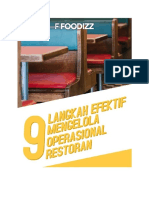 F FOODIZZ

PDF

9 LANGKAH EFEKTIF MENGELOLA OPERASIONAL RESTORAN